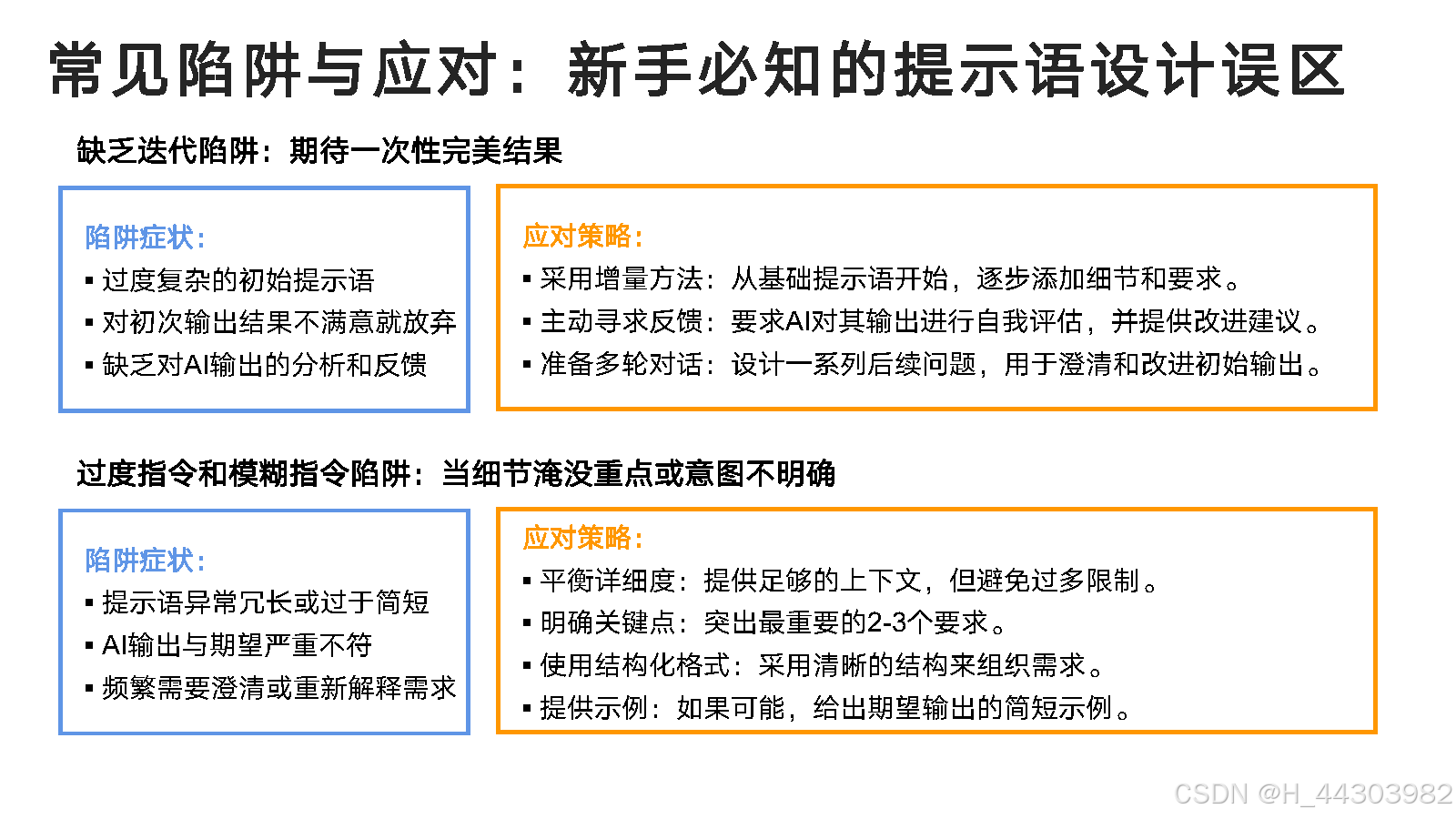 常见陷阱与应对：新手必知的提示语设计误区

缺乏迭代陷阱：期待一次性完美结果

陷阱症状：
▪ 过度复杂的初始提示语
▪ 对初次输出结果不满意就放弃
▪ 缺乏对AI输出的分析和反馈

应对策略：
▪ 采用增量方法：从基础提示语开始，逐步添加细节和要求。
▪ 主动寻求反馈：要求AI对其输出进行自我评估，并提供改进建议。
▪ 准备多轮对话：设计一系列后续问题，用于澄清和改进初始输出。

过度指令和模糊指令陷阱：当细节淹没重点或意图不明确

陷阱症状：
▪ 提示语异常冗长或过于简短
▪ AI输出与期望严重不符
▪ 频繁需要澄清或重新解释需求

应对策略：
▪ 平衡详细度：提供足够的上下文，但避免过多限制。
▪ 明确关键点：突出最重要的2-3个要求。
▪ 使用结构化格式：采用清晰的结构来组织需求。
▪ 提供示例：如果可能，给出期望输出的简短示例。

CSDN @H_44303982